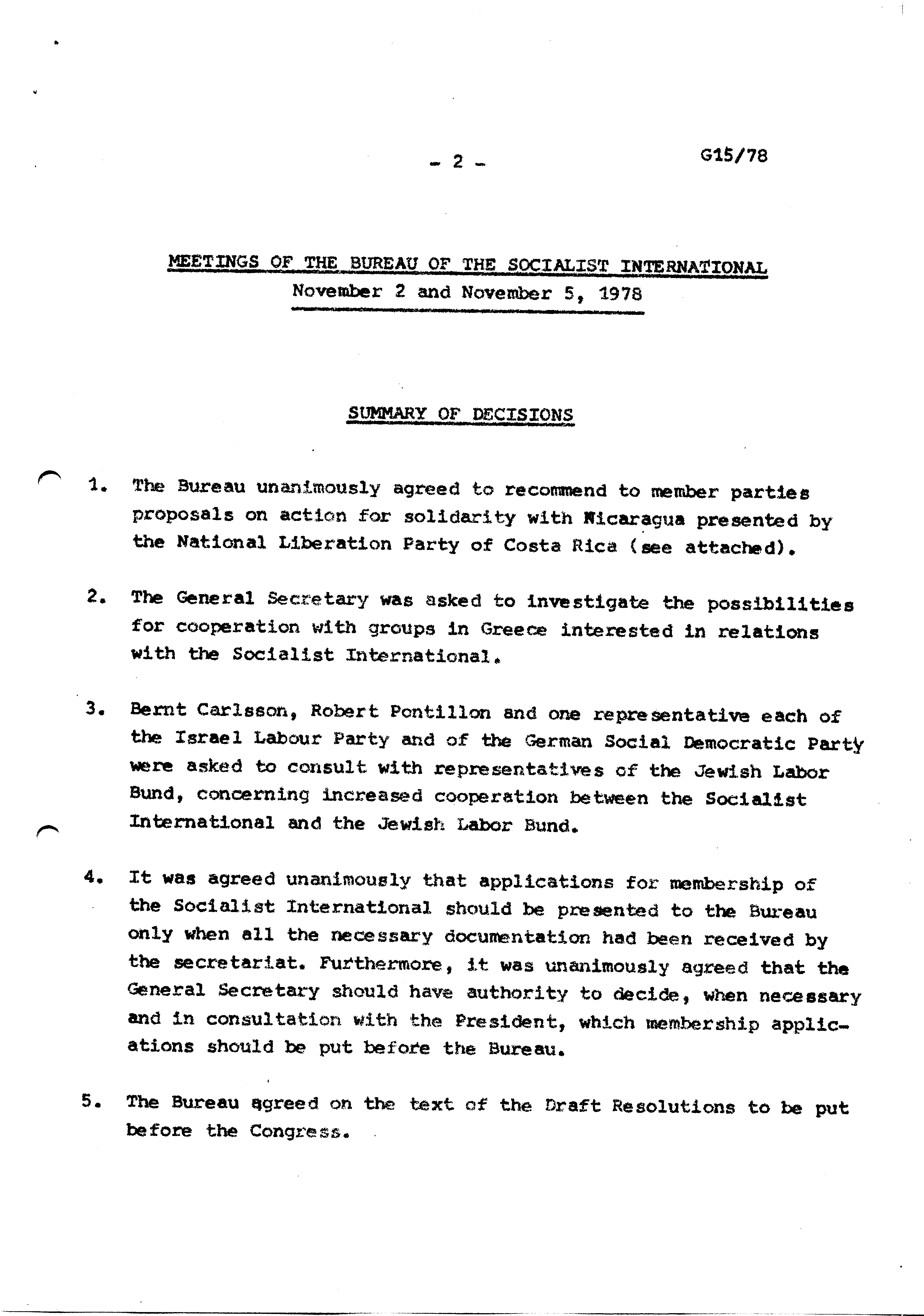 - 2 -

G15/78

MEETINGS OF THE BUREAU OF THE SOCIALIST INTERNATIONAL
November 2 and November 5, 1978

SUMMARY OF DECISIONS

1. The Bureau unanimously agreed to recommend to member parties proposals on action for solidarity with Nicaragua presented by the National Liberation Party of Costa Rica (see attached).

2. The General Secretary was asked to investigate the possibilities for cooperation with groups in Greece interested in relations with the Socialist International.

3. Bernt Carlsson, Robert Pontillon and one representative each of the Israel Labour Party and of the German Social Democratic Party were asked to consult with representatives of the Jewish Labor Bund, concerning increased cooperation between the Socialist International and the Jewish Labor Bund.

4. It was agreed unanimously that applications for membership of the Socialist International should be presented to the Bureau only when all the necessary documentation had been received by the secretariat. Furthermore, it was unanimously agreed that the General Secretary should have authority to decide, when necessary and in consultation with the President, which membership applications should be put before the Bureau.

5. The Bureau agreed on the text of the Draft Resolutions to be put before the Congress.